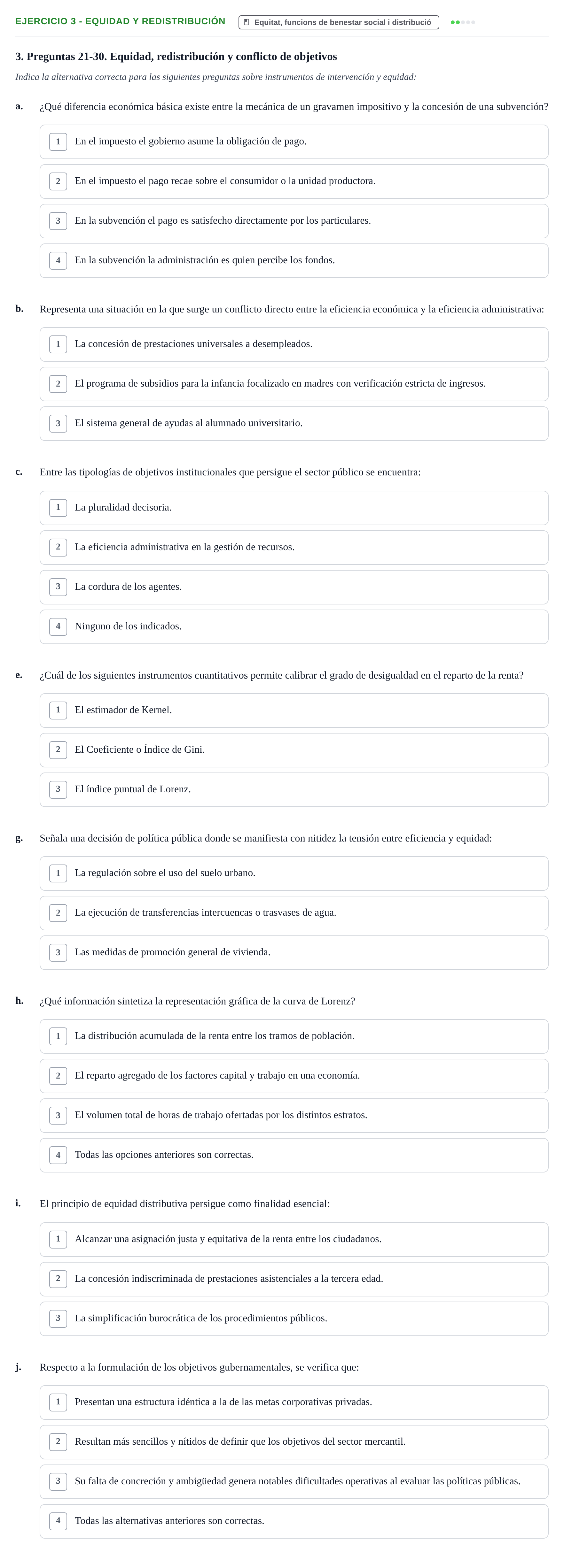 EJERCICIO 3 - EQUIDAD Y REDISTRIBUCIÓN
Equitat, funcions de benestar social i distribució

3. Preguntas 21-30. Equidad, redistribución y conflicto de objetivos

Indica la alternativa correcta para las siguientes preguntas sobre instrumentos de intervención y equidad:

a. ¿Qué diferencia económica básica existe entre la mecánica de un gravamen impositivo y la concesión de una subvención?

1 En el impuesto el gobierno asume la obligación de pago.

2 En el impuesto el pago recae sobre el consumidor o la unidad productora.

3 En la subvención el pago es satisfecho directamente por los particulares.

4 En la subvención la administración es quien percibe los fondos.

b. Representa una situación en la que surge un conflicto directo entre la eficiencia económica y la eficiencia administrativa:

1 La concesión de prestaciones universales a desempleados.

2 El programa de subsidios para la infancia focalizado en madres con verificación estricta de ingresos.

3 El sistema general de ayudas al alumnado universitario.

c. Entre las tipologías de objetivos institucionales que persigue el sector público se encuentra:

1 La pluralidad decisoria.

2 La eficiencia administrativa en la gestión de recursos.

3 La cordura de los agentes.

4 Ninguno de los indicados.

e. ¿Cuál de los siguientes instrumentos cuantitativos permite calibrar el grado de desigualdad en el reparto de la renta?

1 El estimador de Kernel.

2 El Coeficiente o Índice de Gini.

3 El índice puntual de Lorenz.

g. Señala una decisión de política pública donde se manifiesta con nitidez la tensión entre eficiencia y equidad:

1 La regulación sobre el uso del suelo urbano.

2 La ejecución de transferencias intercuencas o trasvases de agua.

3 Las medidas de promoción general de vivienda.

h. ¿Qué información sintetiza la representación gráfica de la curva de Lorenz?

1 La distribución acumulada de la renta entre los tramos de población.

2 El reparto agregado de los factores capital y trabajo en una economía.

3 El volumen total de horas de trabajo ofertadas por los distintos estratos.

4 Todas las opciones anteriores son correctas.

i. El principio de equidad distributiva persigue como finalidad esencial:

1 Alcanzar una asignación justa y equitativa de la renta entre los ciudadanos.

2 La concesión indiscriminada de prestaciones asistenciales a la tercera edad.

3 La simplificación burocrática de los procedimientos públicos.

j. Respecto a la formulación de los objetivos gubernamentales, se verifica que:

1 Presentan una estructura idéntica a la de las metas corporativas privadas.

2 Resultan más sencillos y nítidos de definir que los objetivos del sector mercantil.

3 Su falta de concreción y ambigüedad genera notables dificultades operativas al evaluar las políticas públicas.

4 Todas las alternativas anteriores son correctas.